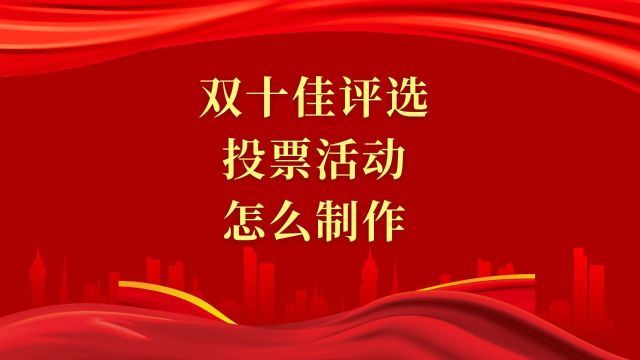 双十佳评选
投票活动
怎么制作